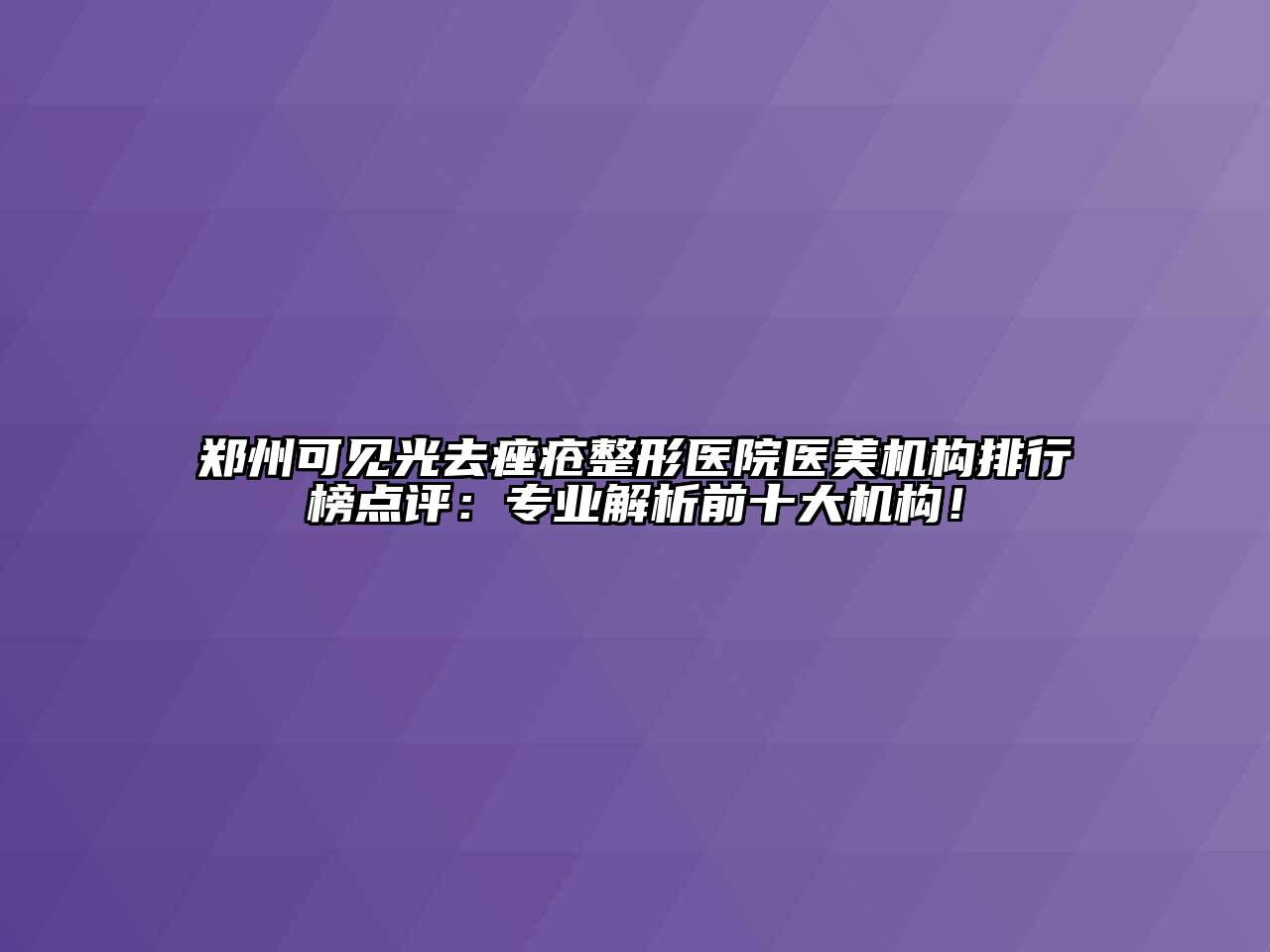 郑州可见光去痤疮整形医院医美机构排行榜点评：专业解析前十大机构！